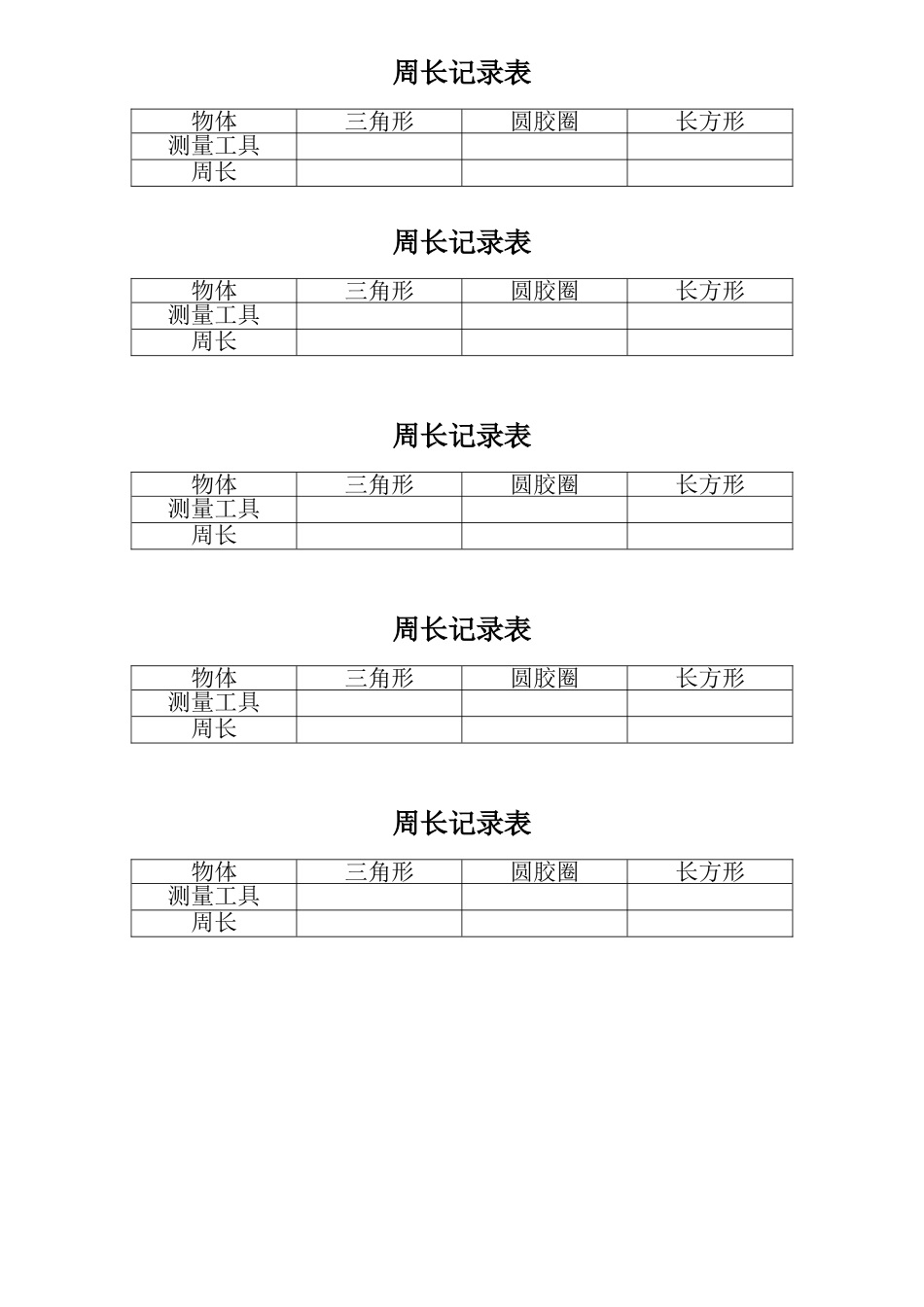 周长记录表

| 物体 | 三角形 | 圆胶圈 | 长方形 |
|---|---|---|---|
| 测量工具 | | | |
| 周长 | | | |

周长记录表

| 物体 | 三角形 | 圆胶圈 | 长方形 |
|---|---|---|---|
| 测量工具 | | | |
| 周长 | | | |

周长记录表

| 物体 | 三角形 | 圆胶圈 | 长方形 |
|---|---|---|---|
| 测量工具 | | | |
| 周长 | | | |

周长记录表

| 物体 | 三角形 | 圆胶圈 | 长方形 |
|---|---|---|---|
| 测量工具 | | | |
| 周长 | | | |

周长记录表

| 物体 | 三角形 | 圆胶圈 | 长方形 |
|---|---|---|---|
| 测量工具 | | | |
| 周长 | | | |